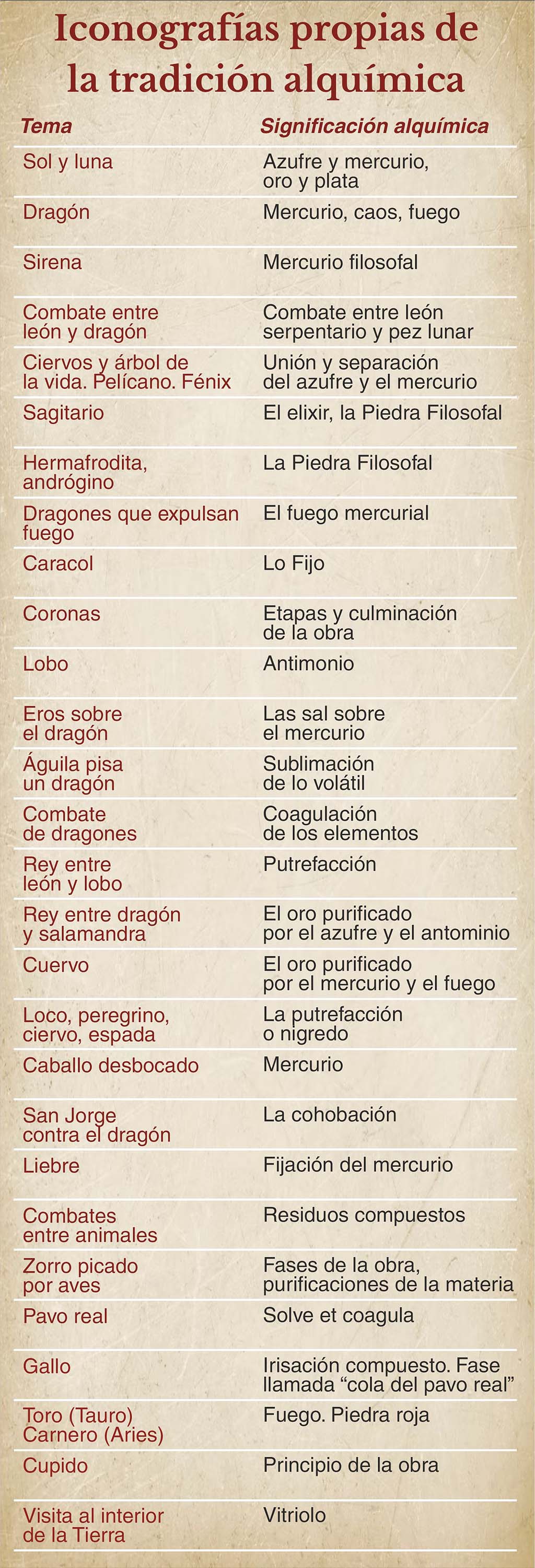 Iconografías propias de la tradición alquímica

| Tema | Significación alquímica |
|---|---|
| Sol y luna | Azufre y mercurio, oro y plata |
| Dragón | Mercurio, caos, fuego |
| Sirena | Mercurio filosofal |
| Combate entre león y dragón | Combate entre león serpentario y pez lunar |
| Ciervos y árbol de la vida. Pelícano. Fénix | Unión y separación del azufre y el mercurio |
| Sagitario | El elixir, la Piedra Filosofal |
| Hermafrodita, andrógino | La Piedra Filosofal |
| Dragones que expulsan fuego | El fuego mercurial |
| Caracol | Lo Fijo |
| Coronas | Etapas y culminación de la obra |
| Lobo | Antimonio |
| Eros sobre el dragón | Las sal sobre el mercurio |
| Águila pisa un dragón | Sublimación de lo volátil |
| Combate de dragones | Coagulación de los elementos |
| Rey entre león y lobo | Putrefacción |
| Rey entre dragón y salamandra | El oro purificado por el azufre y el antominio |
| Cuervo | El oro purificado por el mercurio y el fuego |
| Loco, peregrino, ciervo, espada | La putrefacción o nigredo |
| Caballo desbocado | Mercurio |
| San Jorge contra el dragón | La cohobación |
| Liebre | Fijación del mercurio |
| Combates entre animales | Residuos compuestos |
| Zorro picado por aves | Fases de la obra, purificaciones de la materia |
| Pavo real | Solve et coagula |
| Gallo | Irisación compuesto. Fase llamada “cola del pavo real” |
| Toro (Tauro) Carnero (Aries) | Fuego. Piedra roja |
| Cupido | Principio de la obra |
| Visita al interior de la Tierra | Vitriolo |